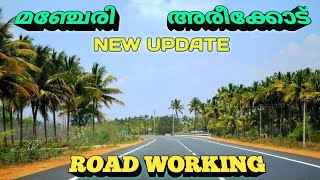 മഞ്ചേരി അരീക്കോട്

NEW UPDATE

ROAD WORKING